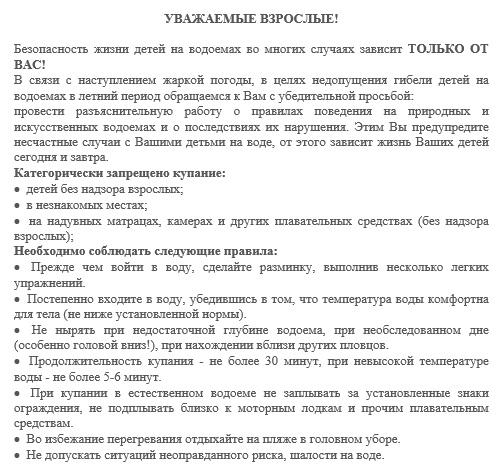 УВАЖАЕМЫЕ ВЗРОСЛЫЕ!

Безопасность жизни детей на водоемах во многих случаях зависит ТОЛЬКО ОТ ВАС!
В связи с наступлением жаркой погоды, в целях недопущения гибели детей на водоемах в летний период обращаемся к Вам с убедительной просьбой:
провести разъяснительную работу о правилах поведения на природных и искусственных водоемах и о последствиях их нарушения. Этим Вы предупредите несчастные случаи с Вашими детьми на воде, от этого зависит жизнь Ваших детей сегодня и завтра.
Категорически запрещено купание:
● детей без надзора взрослых;
● в незнакомых местах;
● на надувных матрацах, камерах и других плавательных средствах (без надзора взрослых);
Необходимо соблюдать следующие правила:
● Прежде чем войти в воду, сделайте разминку, выполнив несколько легких упражнений.
● Постепенно входите в воду, убедившись в том, что температура воды комфортна для тела (не ниже установленной нормы).
● Не нырять при недостаточной глубине водоема, при необследованном дне (особенно головой вниз!), при нахождении вблизи других пловцов.
● Продолжительность купания - не более 30 минут, при невысокой температуре воды - не более 5-6 минут.
● При купании в естественном водоеме не заплывать за установленные знаки ограждения, не подплывать близко к моторным лодкам и прочим плавательным средствам.
● Во избежание перегревания отдыхайте на пляже в головном уборе.
● Не допускать ситуаций неоправданного риска, шалости на воде.